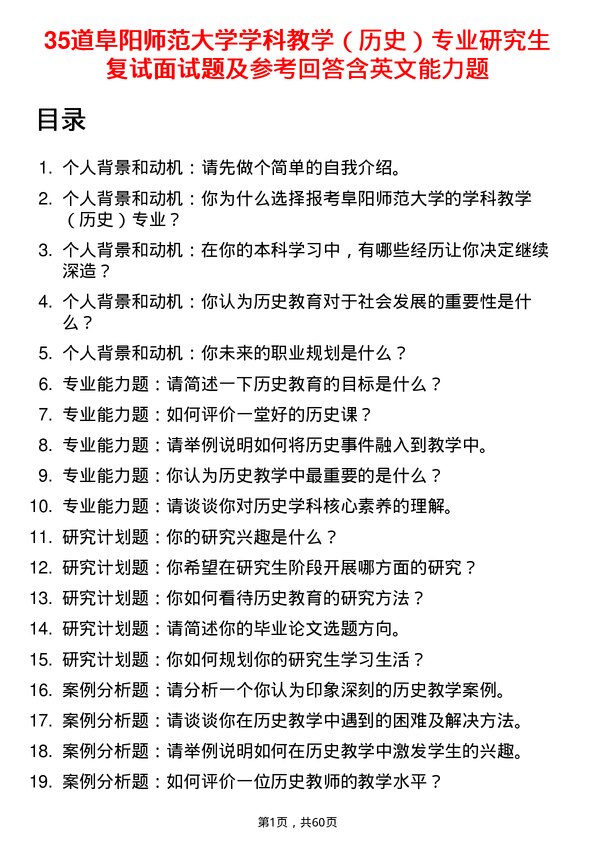 35道阜阳师范大学学科教学（历史）专业研究生复试面试题及参考回答含英文能力题

目录

1. 个人背景和动机：请先做个简单的自我介绍。
2. 个人背景和动机：你为什么选择报考阜阳师范大学的学科教学（历史）专业？
3. 个人背景和动机：在你的本科学习中，有哪些经历让你决定继续深造？
4. 个人背景和动机：你认为历史教育对于社会发展的重要性是什么？
5. 个人背景和动机：你未来的职业规划是什么？
6. 专业能力题：请简述一下历史教育的目标是什么？
7. 专业能力题：如何评价一堂好的历史课？
8. 专业能力题：请举例说明如何将历史事件融入到教学中。
9. 专业能力题：你认为历史教学中最重要的是什么？
10. 专业能力题：请谈谈你对历史学科核心素养的理解。
11. 研究计划题：你的研究兴趣是什么？
12. 研究计划题：你希望在研究生阶段开展哪方面的研究？
13. 研究计划题：你如何看待历史教育的研究方法？
14. 研究计划题：请简述你的毕业论文选题方向。
15. 研究计划题：你如何规划你的研究生学习生活？
16. 案例分析题：请分析一个你认为印象深刻的历史教学案例。
17. 案例分析题：请谈谈你在历史教学中遇到的困难及解决方法。
18. 案例分析题：请举例说明如何在历史教学中激发学生的兴趣。
19. 案例分析题：如何评价一位历史教师的教学水平？

第1页，共60页